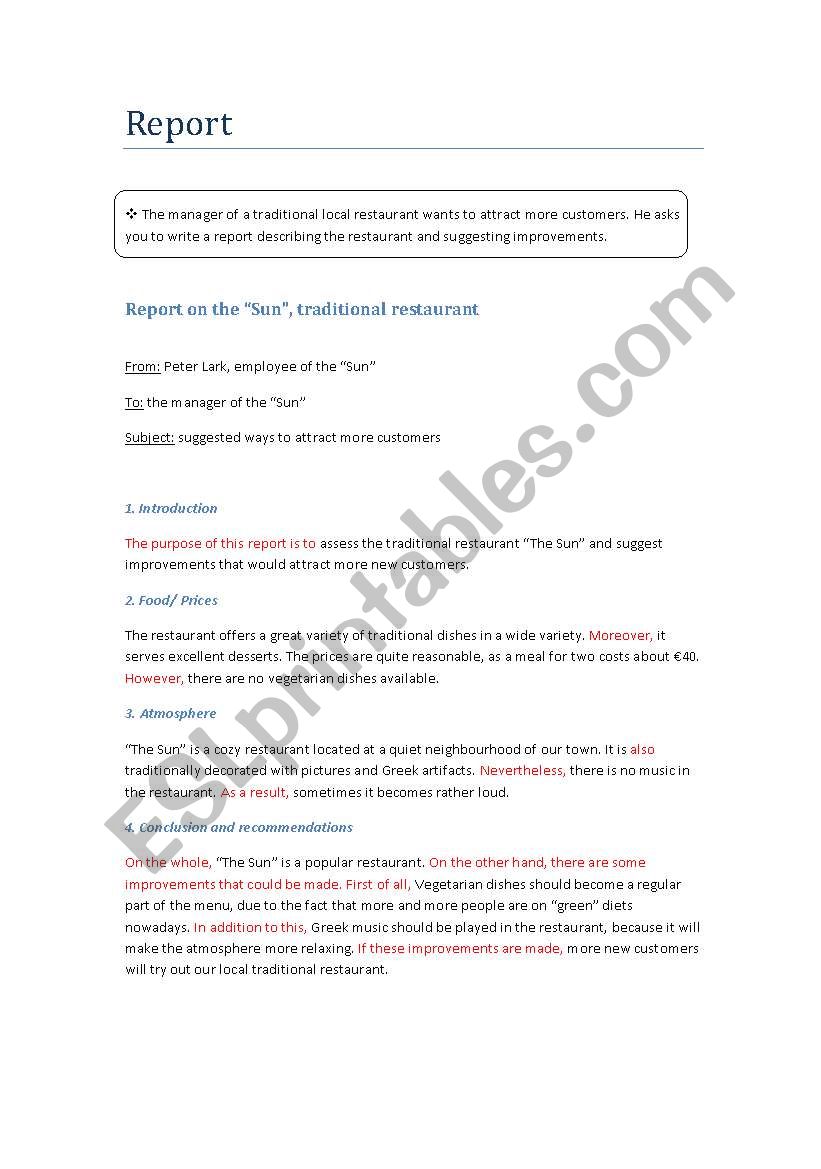 Report

❖ The manager of a traditional local restaurant wants to attract more customers. He asks you to write a report describing the restaurant and suggesting improvements.

Report on the "Sun", traditional restaurant

From: Peter Lark, employee of the "Sun"

To: the manager of the "Sun"

Subject: suggested ways to attract more customers

1. Introduction

The purpose of this report is to assess the traditional restaurant "The Sun" and suggest improvements that would attract more new customers.

2. Food/ Prices

The restaurant offers a great variety of traditional dishes in a wide variety. Moreover, it serves excellent desserts. The prices are quite reasonable, as a meal for two costs about €40. However, there are no vegetarian dishes available.

3. Atmosphere

"The Sun" is a cozy restaurant located at a quiet neighbourhood of our town. It is also traditionally decorated with pictures and Greek artifacts. Nevertheless, there is no music in the restaurant. As a result, sometimes it becomes rather loud.

4. Conclusion and recommendations

On the whole, "The Sun" is a popular restaurant. On the other hand, there are some improvements that could be made. First of all, Vegetarian dishes should become a regular part of the menu, due to the fact that more and more people are on "green" diets nowadays. In addition to this, Greek music should be played in the restaurant, because it will make the atmosphere more relaxing. If these improvements are made, more new customers will try out our local traditional restaurant.

ESLprintables.com